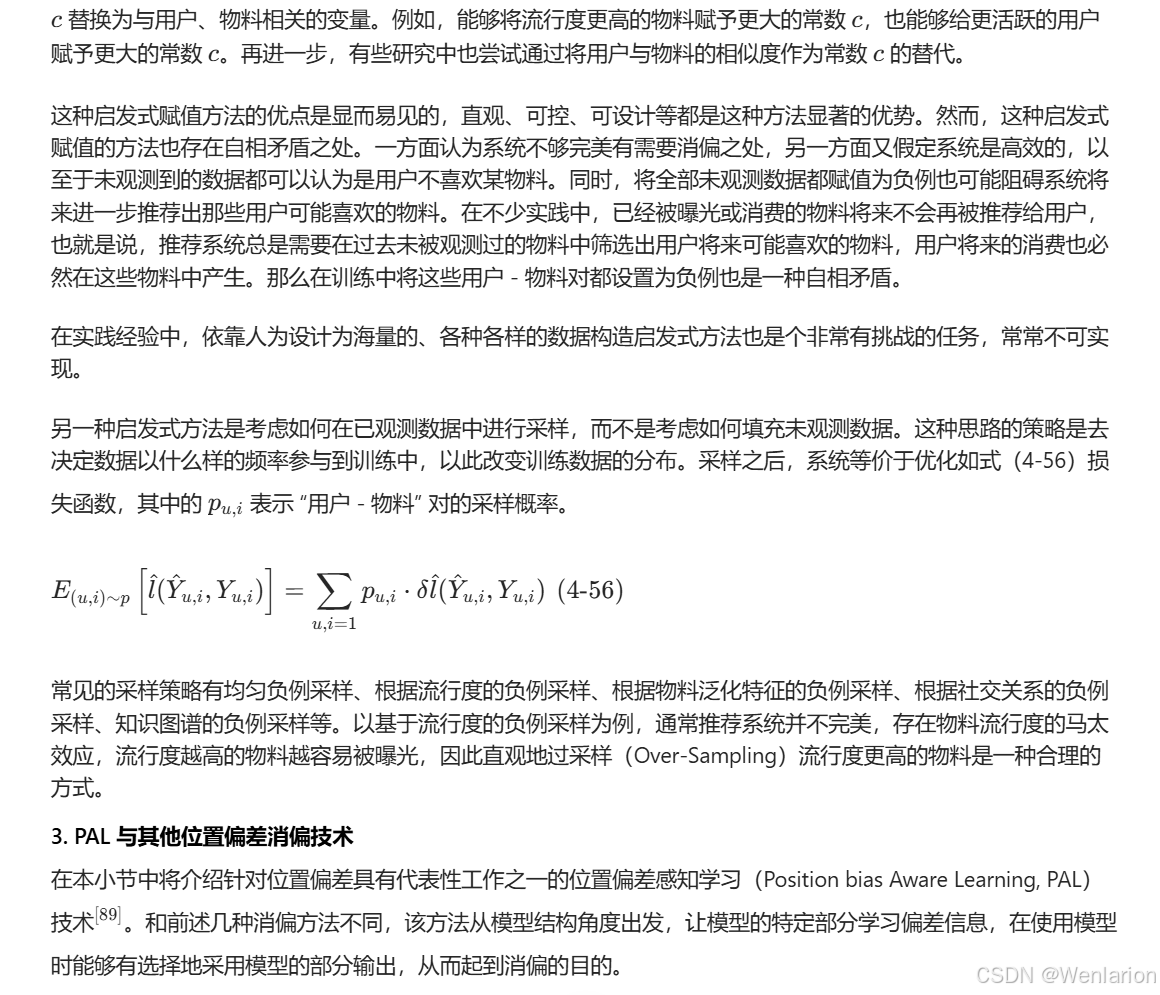 $c$ 替换为与用户、物料相关的变量。例如，能够将流行度更高的物料赋予更大的常数 $c$，也能够给更活跃的用户赋予更大的常数 $c$。再进一步，有些研究中也尝试通过将用户与物料的相似度作为常数 $c$ 的替代。

这种启发式赋值方法的优点是显而易见的，直观、可控、可设计等都是这种方法显著的优势。然而，这种启发式赋值的方法也存在自相矛盾之处。一方面认为系统不够完美有需要消偏之处，另一方面又假定系统是高效的，以至于未观测到的数据都可以认为是用户不喜欢某物料。同时，将全部未观测数据都赋值为负例也可能阻碍系统将来进一步推荐出那些用户可能喜欢的物料。在不少实践中，已经被曝光或消费的物料将来不会再被推荐给用户，也就是说，推荐系统总是需要在过去未被观测过的物料中筛选出用户将来可能喜欢的物料，用户将来的消费也必然在这些物料中产生。那么在训练中将这些用户 - 物料对都设置为负例也是一种自相矛盾。

在实践经验中，依靠人为设计为海量的、各种各样的数据构造启发式方法也是个非常有挑战的任务，常常不可实现。

另一种启发式方法是考虑如何在已观测数据中进行采样，而不是考虑如何填充未观测数据。这种思路的策略是去决定数据以什么样的频率参与到训练中，以此改变训练数据的分布。采样之后，系统等价于优化如式（4-56）损失函数，其中的 $p_{u,i}$ 表示 “用户 - 物料” 对的采样概率。

$E_{(u,i)\sim p}\left[\hat{l}(\hat{Y}_{u,i}, Y_{u,i})\right] = \sum_{u,i=1} p_{u,i} \cdot \delta\hat{l}(\hat{Y}_{u,i}, Y_{u,i})$ (4-56)

常见的采样策略有均匀负例采样、根据流行度的负例采样、根据物料泛化特征的负例采样、根据社交关系的负例采样、知识图谱的负例采样等。以基于流行度的负例采样为例，通常推荐系统并不完美，存在物料流行度的马太效应，流行度越高的物料越容易被曝光，因此直观地过采样（Over-Sampling）流行度更高的物料是一种合理的方式。

3. PAL 与其他位置偏差消偏技术

在本小节中将介绍针对位置偏差具有代表性工作之一的位置偏差感知学习（Position bias Aware Learning, PAL）技术$^{[89]}$。和前述几种消偏方法不同，该方法从模型结构角度出发，让模型的特定部分学习偏差信息，在使用模型时能够有选择地采用模型的部分输出，从而起到消偏的目的。

CSDN @Wenlarion